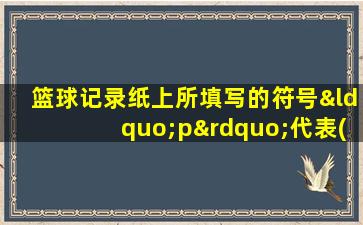 篮球记录纸上所填写的符号&ldquo;p&rdquo;代表(